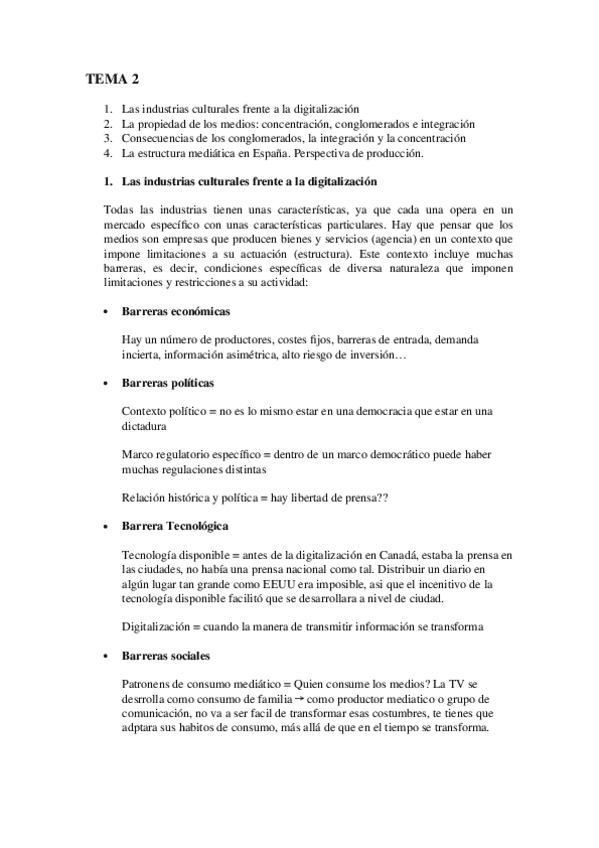 TEMA 2

1. Las industrias culturales frente a la digitalización
2. La propiedad de los medios: concentración, conglomerados e integración
3. Consecuencias de los conglomerados, la integración y la concentración
4. La estructura mediática en España. Perspectiva de producción.

1. Las industrias culturales frente a la digitalización

Todas las industrias tienen unas características, ya que cada una opera en un mercado específico con unas características particulares. Hay que pensar que los medios son empresas que producen bienes y servicios (agencia) en un contexto que impone limitaciones a su actuación (estructura). Este contexto incluye muchas barreras, es decir, condiciones específicas de diversa naturaleza que imponen limitaciones y restricciones a su actividad:

• Barreras económicas

Hay un número de productores, costes fijos, barreras de entrada, demanda incierta, información asimétrica, alto riesgo de inversión…

• Barreras políticas

Contexto político = no es lo mismo estar en una democracia que estar en una dictadura

Marco regulatorio específico = dentro de un marco democrático puede haber muchas regulaciones distintas

Relación histórica y política = hay libertad de prensa??

• Barrera Tecnológica

Tecnología disponible = antes de la digitalización en Canadá, estaba la prensa en las ciudades, no había una prensa nacional como tal. Distribuir un diario en algún lugar tan grande como EEUU era imposible, asi que el incenitivo de la tecnología disponible facilitó que se desarrollara a nivel de ciudad.

Digitalización = cuando la manera de transmitir información se transforma

• Barreras sociales

Patronens de consumo mediático = Quien consume los medios? La TV se desrrolla como consumo de familia → como productor mediatico o grupo de comunicación, no va a ser facil de transformar esas costumbres, te tienes que adptara sus habitos de consumo, más allá de que en el tiempo se transforma.